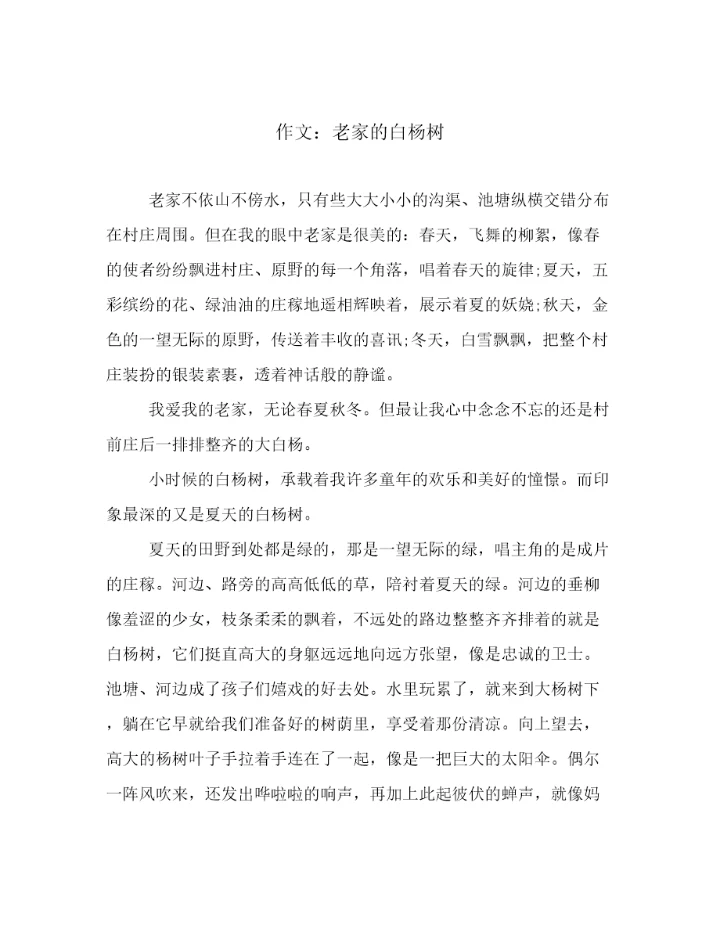 作文：老家的白杨树

老家不依山不傍水，只有些大大小小的沟渠、池塘纵横交错分布在村庄周围。但在我的眼中老家是很美的：春天，飞舞的柳絮，像春的使者纷纷飘进村庄、原野的每一个角落，唱着春天的旋律;夏天，五彩缤纷的花、绿油油的庄稼地遥相辉映着，展示着夏的妖娆;秋天，金色的一望无际的原野，传送着丰收的喜讯;冬天，白雪飘飘，把整个村庄装扮的银装素裹，透着神话般的静谧。

我爱我的老家，无论春夏秋冬。但最让我心中念念不忘的还是村前庄后一排排整齐的大白杨。

小时候的白杨树，承载着我许多童年的欢乐和美好的憧憬。而印象最深的又是夏天的白杨树。

夏天的田野到处都是绿的，那是一望无际的绿，唱主角的是成片的庄稼。河边、路旁的高高低低的草，陪衬着夏天的绿。河边的垂柳像羞涩的少女，枝条柔柔的飘着，不远处的路边整整齐齐排着的就是白杨树，它们挺直高大的身躯远远地向远方张望，像是忠诚的卫士。池塘、河边成了孩子们嬉戏的好去处。水里玩累了，就来到大杨树下，躺在它早就给我们准备好的树荫里，享受着那份清凉。向上望去，高大的杨树叶子手拉着手连在了一起，像是一把巨大的太阳伞。偶尔一阵风吹来，还发出哗啦啦的响声，再加上此起彼伏的蝉声，就像妈